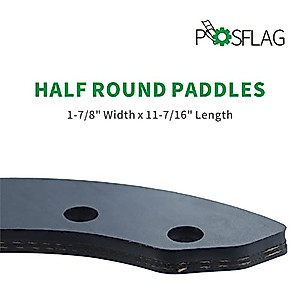 POSFLAG

HALF ROUND PADDLES

1-7/8" Width x 11-7/16" Length